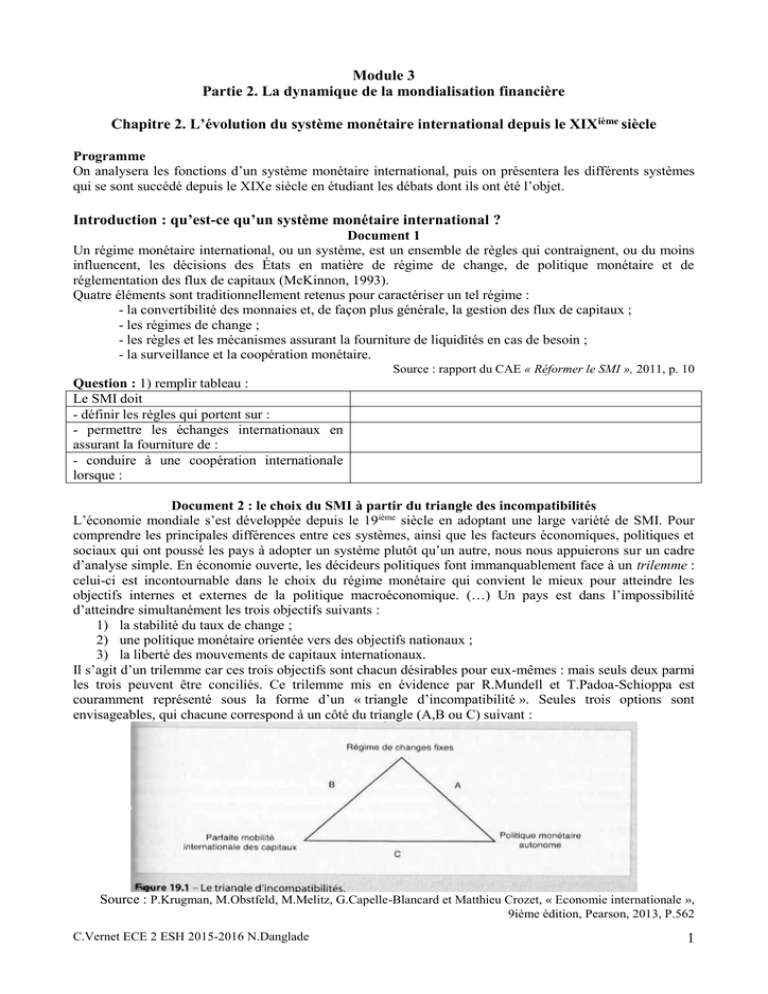 Module 3
Partie 2. La dynamique de la mondialisation financière

Chapitre 2. L'évolution du système monétaire international depuis le XIX$^{ième}$ siècle

Programme
On analysera les fonctions d'un système monétaire international, puis on présentera les différents systèmes qui se sont succédé depuis le XIXe siècle en étudiant les débats dont ils ont été l'objet.

Introduction : qu'est-ce qu'un système monétaire international ?

Document 1
Un régime monétaire international, ou un système, est un ensemble de règles qui contraignent, ou du moins influencent, les décisions des États en matière de régime de change, de politique monétaire et de réglementation des flux de capitaux (McKinnon, 1993).
Quatre éléments sont traditionnellement retenus pour caractériser un tel régime :
- la convertibilité des monnaies et, de façon plus générale, la gestion des flux de capitaux ;
- les régimes de change ;
- les règles et les mécanismes assurant la fourniture de liquidités en cas de besoin ;
- la surveillance et la coopération monétaire.
Source : rapport du CAE « Réformer le SMI », 2011, p. 10

Question : 1) remplir tableau :

| Le SMI doit | |
|---|---|
| - définir les règles qui portent sur : | |
| - permettre les échanges internationaux en assurant la fourniture de : | |
| - conduire à une coopération internationale lorsque : | |

Document 2 : le choix du SMI à partir du triangle des incompatibilités
L'économie mondiale s'est développée depuis le 19$^{ième}$ siècle en adoptant une large variété de SMI. Pour comprendre les principales différences entre ces systèmes, ainsi que les facteurs économiques, politiques et sociaux qui ont poussé les pays à adopter un système plutôt qu'un autre, nous nous appuierons sur un cadre d'analyse simple. En économie ouverte, les décideurs politiques font immanquablement face à un trilemme : celui-ci est incontournable dans le choix du régime monétaire qui convient le mieux pour atteindre les objectifs internes et externes de la politique macroéconomique. (…) Un pays est dans l'impossibilité d'atteindre simultanément les trois objectifs suivants :
1) la stabilité du taux de change ;
2) une politique monétaire orientée vers des objectifs nationaux ;
3) la liberté des mouvements de capitaux internationaux.
Il s'agit d'un trilemme car ces trois objectifs sont chacun désirables pour eux-mêmes : mais seuls deux parmi les trois peuvent être conciliés. Ce trilemme mis en évidence par R.Mundell et T.Padoa-Schioppa est couramment représenté sous la forme d'un « triangle d'incompatibilité ». Seules trois options sont envisageables, qui chacune correspond à un côté du triangle (A,B ou C) suivant :

Régime de changes fixes
B
A
Parfaite mobilité internationale des capitaux
Politique monétaire autonome
C
Figure 19.1 – Le triangle d'incompatibilités.

Source : P.Krugman, M.Obstfeld, M.Melitz, G.Capelle-Blancard et Matthieu Crozet, « Economie internationale », 9ième édition, Pearson, 2013, P.562

C.Vernet ECE 2 ESH 2015-2016 N.Danglade
1